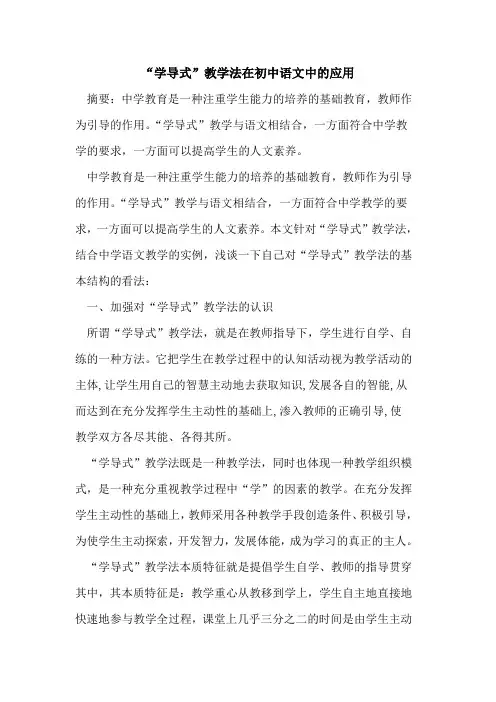 “学导式”教学法在初中语文中的应用

摘要：中学教育是一种注重学生能力的培养的基础教育，教师作为引导的作用。“学导式”教学与语文相结合，一方面符合中学教学的要求，一方面可以提高学生的人文素养。

中学教育是一种注重学生能力的培养的基础教育，教师作为引导的作用。“学导式”教学与语文相结合，一方面符合中学教学的要求，一方面可以提高学生的人文素养。本文针对“学导式”教学法，结合中学语文教学的实例，浅谈一下自己对“学导式”教学法的基本结构的看法：

一、加强对“学导式”教学法的认识

所谓“学导式”教学法，就是在教师指导下，学生进行自学、自练的一种方法。它把学生在教学过程中的认知活动视为教学活动的主体，让学生用自己的智慧主动地去获取知识，发展各自的智能，从而达到在充分发挥学生主动性的基础上，渗入教师的正确引导，使教学双方各尽其能、各得其所。

“学导式”教学法既是一种教学法，同时也体现一种教学组织模式，是一种充分重视教学过程中“学”的因素的教学。在充分发挥学生主动性的基础上，教师采用各种教学手段创造条件、积极引导，为使学生主动探索，开发智力，发展体能，成为学习的真正的主人。

“学导式”教学法本质特征就是提倡学生自学、教师的指导贯穿其中，其本质特征是：教学重心从教移到学上，学生自主地直接地快速地参与教学全过程，课堂上几乎三分之二的时间是由学生主动